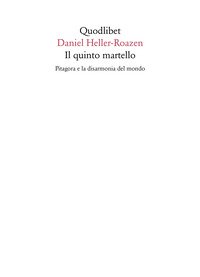 Quodlibet
Daniel Heller-Roazen
Il quinto martello

Pitagora e la disarmonia del mondo